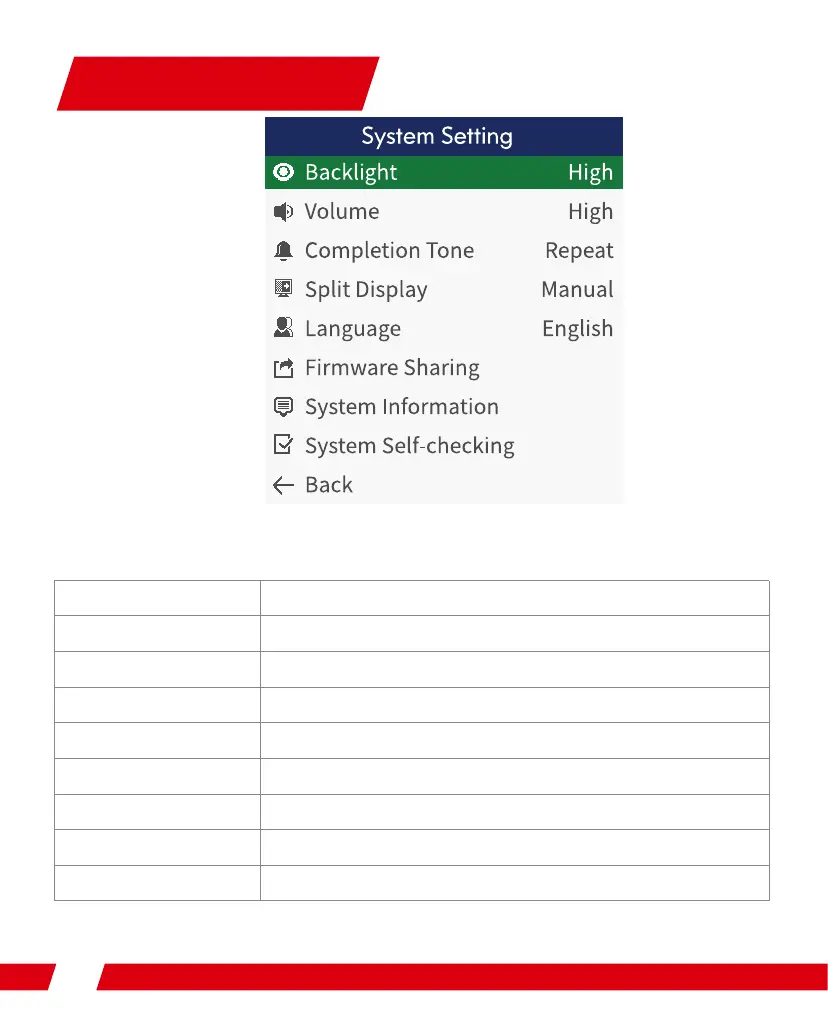 System Setting

Backlight High

Volume High

Completion Tone Repeat

Split Display Manual

Language English

Firmware Sharing

System Information

System Self-checking

Back